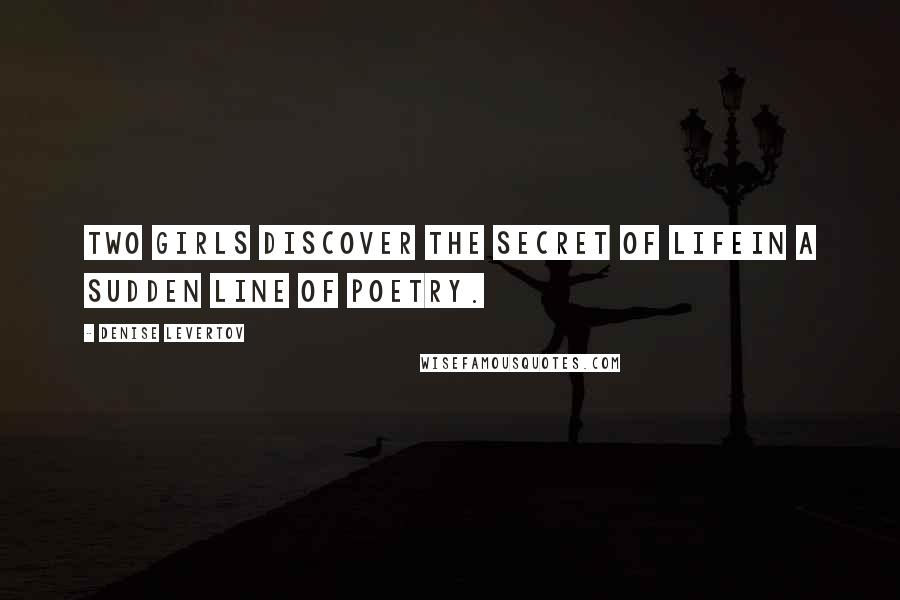 TWO GIRLS DISCOVER THE SECRET OF LIFEIN A SUDDEN LINE OF POETRY.

- DENISE LEVERTOV

WISEFAMOUSQUOTES.COM